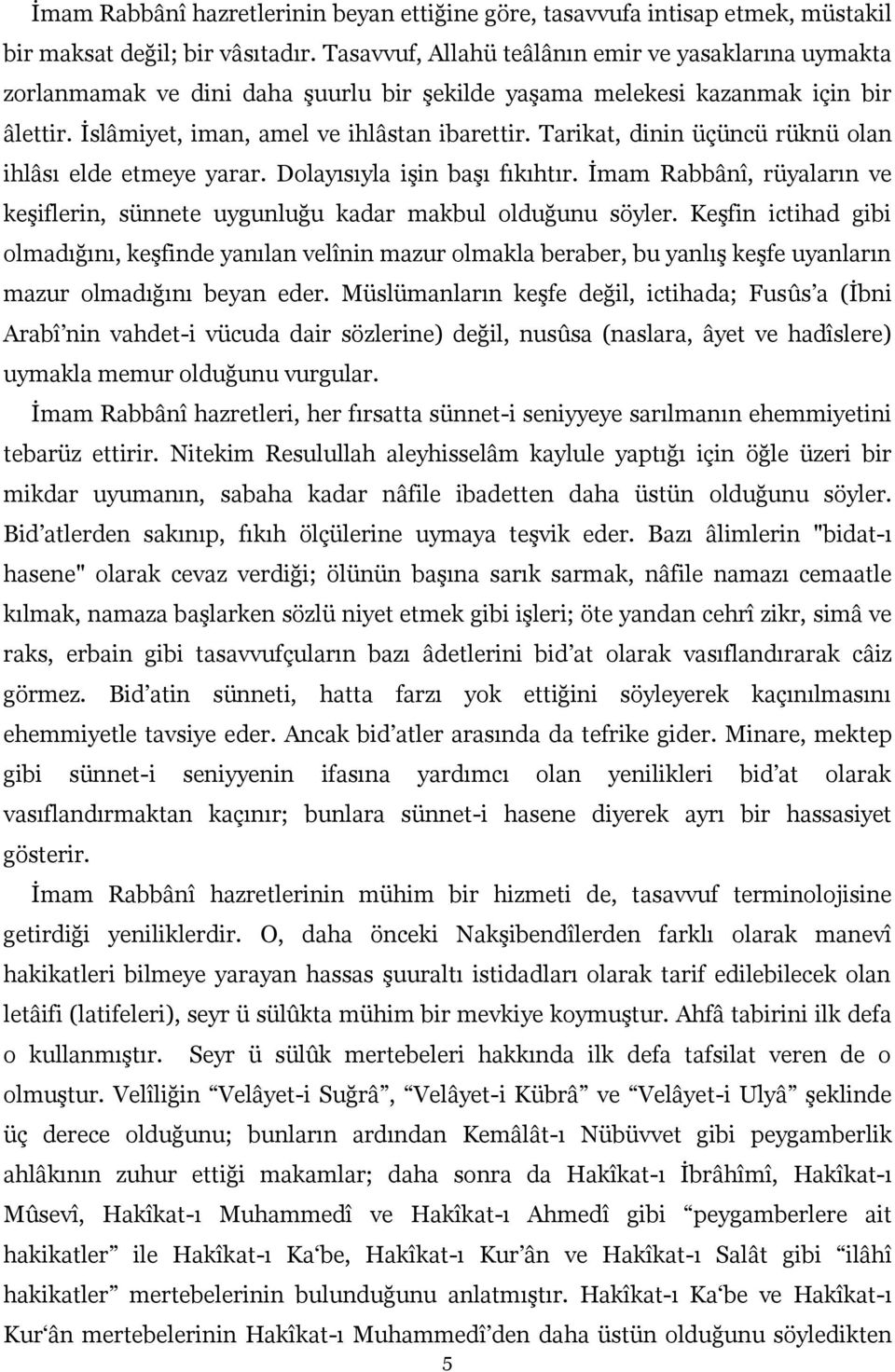 İmam Rabbânî hazretlerinin beyan ettiğine göre, tasavvufa intisap etmek, müstakil bir maksat değil; bir vâsıtadır. Tasavvuf, Allahü teâlânın emir ve yasaklarına uymakta zorlanmamak ve dini daha şuurlu bir şekilde yaşama melekesi kazanmak için bir âlettir. İslâmiyet, iman, amel ve ihlâstan ibarettir. Tarikat, dinin üçüncü rüknü olan ihlâsı elde etmeye yarar. Dolayısıyla işin başı fıkıhtır. İmam Rabbânî, rüyaların ve keşiflerin, sünnete uygunluğu kadar makbul olduğunu söyler. Keşfin ictihad gibi olmadığını, keşfinde yanılan velînin mazur olmakla beraber, bu yanlış keşfe uyanların mazur olmadığını beyan eder. Müslümanların keşfe değil, ictihada; Fusûs'a (İbni Arabî'nin vahdet-i vücuda dair sözlerine) değil, nusûsa (naslara, âyet ve hadîslere) uymakla memur olduğunu vurgular.

İmam Rabbânî hazretleri, her fırsatta sünnet-i seniyyeye sarılmanın ehemmiyetini tebarüz ettirir. Nitekim Resulullah aleyhisselâm kaylule yaptığı için öğle üzeri bir mikdar uyumanın, sabaha kadar nâfile ibadetten daha üstün olduğunu söyler. Bid'atlerden sakınıp, fıkıh ölçülerine uymaya teşvik eder. Bazı âlimlerin "bidat-ı hasene" olarak cevaz verdiği; ölünün başına sarık sarmak, nâfile namazı cemaatle kılmak, namaza başlarken sözlü niyet etmek gibi işleri; öte yandan cehrî zikr, simâ ve raks, erbain gibi tasavvufçuların bazı âdetlerini bid'at olarak vasıflandırarak câiz görmez. Bid'atin sünneti, hatta farzı yok ettiğini söyleyerek kaçınılmasını ehemmiyetle tavsiye eder. Ancak bid'atler arasında da tefrike gider. Minare, mektep gibi sünnet-i seniyyenin ifasına yardımcı olan yenilikleri bid'at olarak vasıflandırmaktan kaçınır; bunlara sünnet-i hasene diyerek ayrı bir hassasiyet gösterir.

İmam Rabbânî hazretlerinin mühim bir hizmeti de, tasavvuf terminolojisine getirdiği yeniliklerdir. O, daha önceki Nakşibendîlerden farklı olarak manevî hakikatleri bilmeye yarayan hassas şuuraltı istidadları olarak tarif edilebilecek olan letâifi (latifeleri), seyr ü sülûkta mühim bir mevkiye koymuştur. Ahfâ tabirini ilk defa o kullanmıştır. Seyr ü sülûk mertebeleri hakkında ilk defa tafsilat veren de o olmuştur. Velîliğin "Velâyet-i Suğrâ", "Velâyet-i Kübrâ" ve "Velâyet-i Ulyâ" şeklinde üç derece olduğunu; bunların ardından Kemâlât-ı Nübüvvet gibi peygamberlik ahlâkının zuhur ettiği makamlar; daha sonra da Hakîkat-ı İbrâhîmî, Hakîkat-ı Mûsevî, Hakîkat-ı Muhammedî ve Hakîkat-ı Ahmedî gibi "peygamberlere ait hakikatler" ile Hakîkat-ı Ka'be, Hakîkat-ı Kur'ân ve Hakîkat-ı Salât gibi "ilâhî hakikatler" mertebelerinin bulunduğunu anlatmıştır. Hakîkat-ı Ka'be ve Hakîkat-ı Kur'ân mertebelerinin Hakîkat-ı Muhammedî'den daha üstün olduğunu söyledikten

5